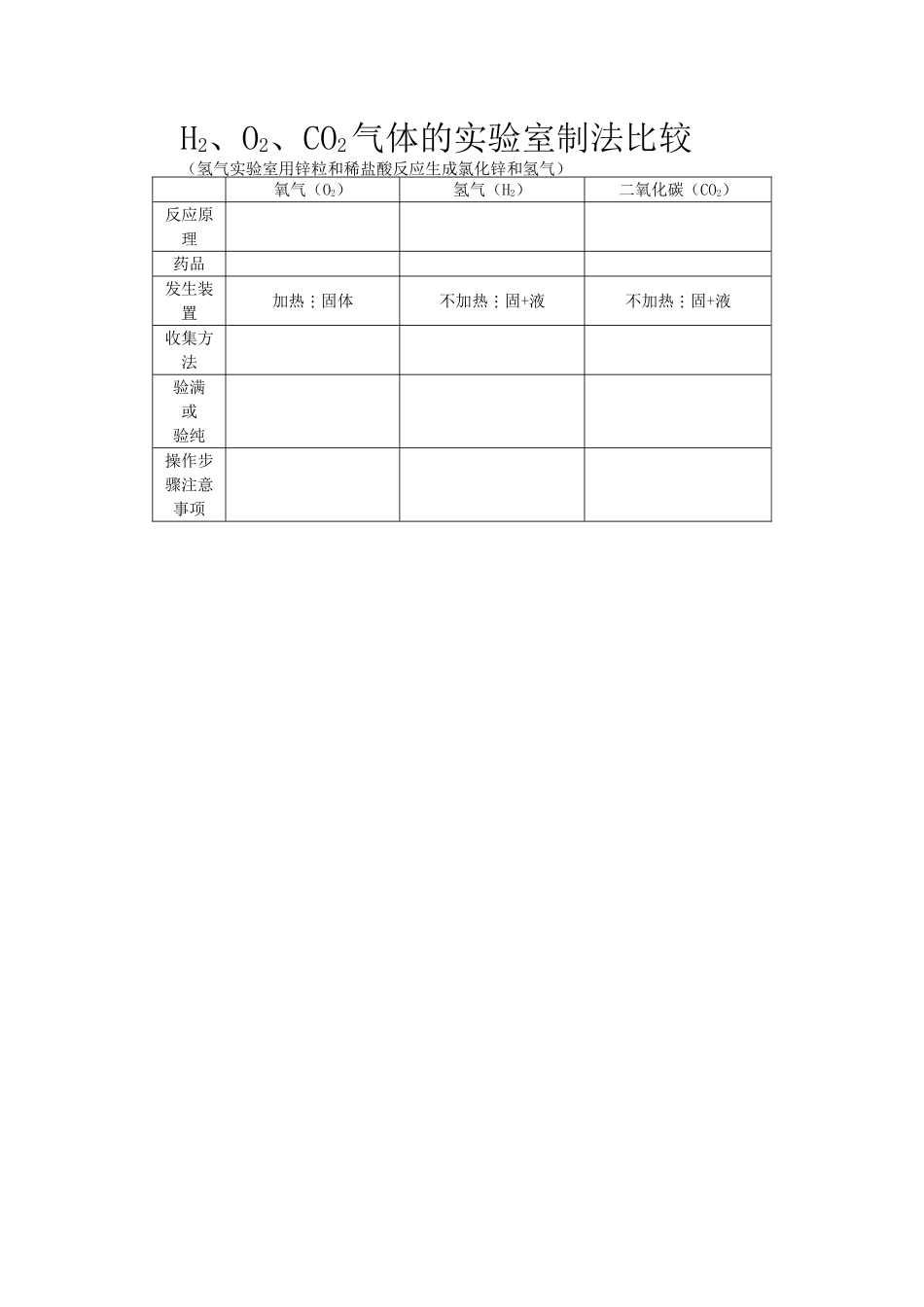 $H_2$、$O_2$、$CO_2$气体的实验室制法比较

（氢气实验室用锌粒和稀盐酸反应生成氯化锌和氢气）

| | 氧气（$O_2$） | 氢气（$H_2$） | 二氧化碳（$CO_2$） |
|---|---|---|---|
| 反应原理 | | | |
| 药品 | | | |
| 发生装置 | 加热：固体 | 不加热：固+液 | 不加热：固+液 |
| 收集方法 | | | |
| 验满或验纯 | | | |
| 操作步骤注意事项 | | | |